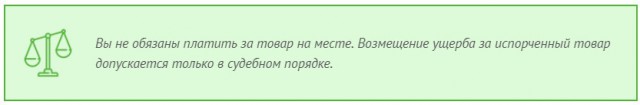 Вы не обязаны платить за товар на месте. Возмещение ущерба за испорченный товар допускается только в судебном порядке.